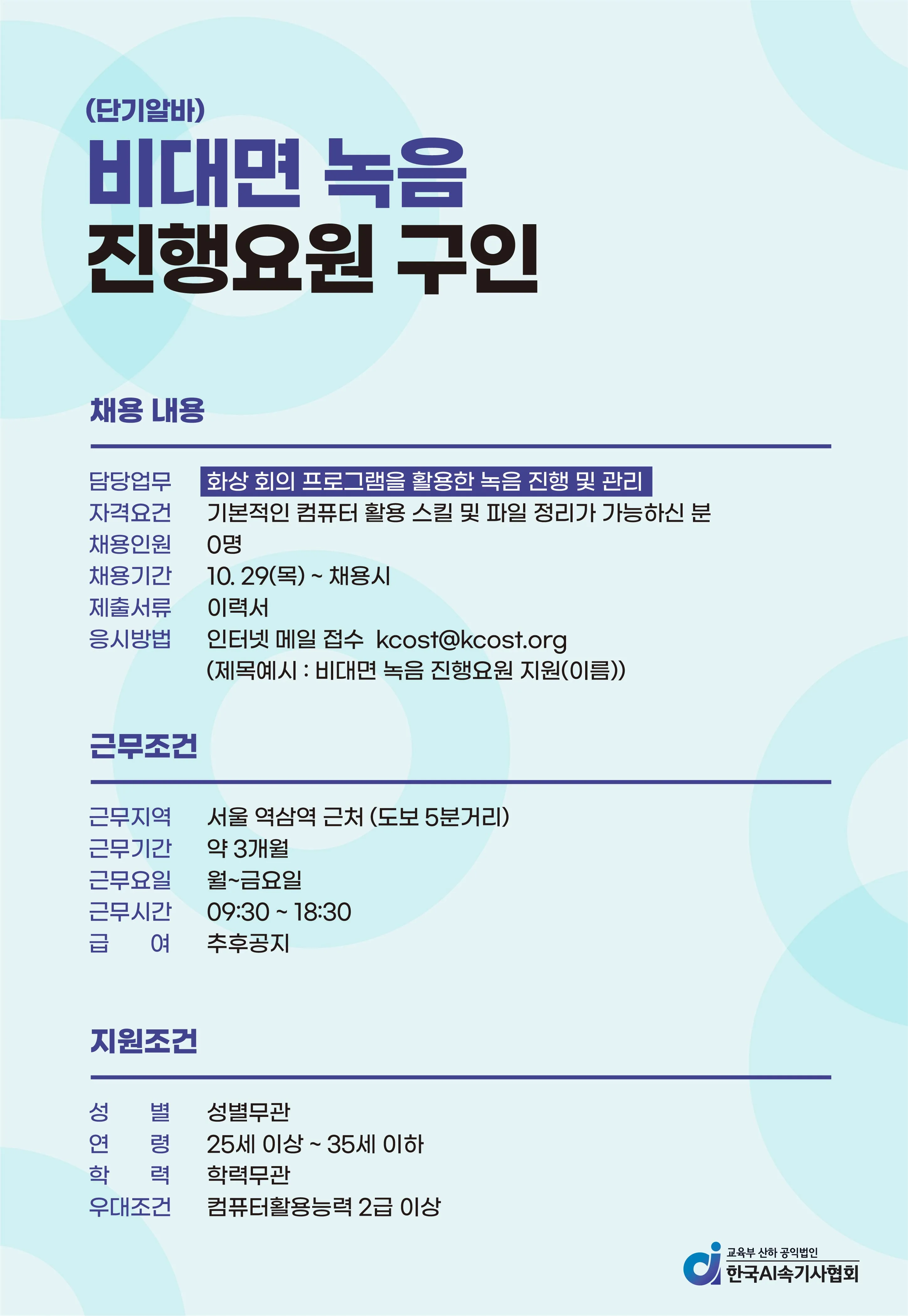 (단기알바)

비대면 녹음 진행요원 구인

채용 내용

담당업무 화상 회의 프로그램을 활용한 녹음 진행 및 관리
자격요건 기본적인 컴퓨터 활용 스킬 및 파일 정리가 가능하신 분
채용인원 0명
채용기간 10. 29(목) ~ 채용시
제출서류 이력서
응시방법 인터넷 메일 접수 kcost@kcost.org
(제목예시 : 비대면 녹음 진행요원 지원(이름))

근무조건

근무지역 서울 역삼역 근처 (도보 5분거리)
근무기간 약 3개월
근무요일 월~금요일
근무시간 09:30 ~ 18:30
급 여 추후공지

지원조건

성 별 성별무관
연 령 25세 이상 ~ 35세 이하
학 력 학력무관
우대조건 컴퓨터활용능력 2급 이상

교육부 산하 공익법인
한국AI속기사협회